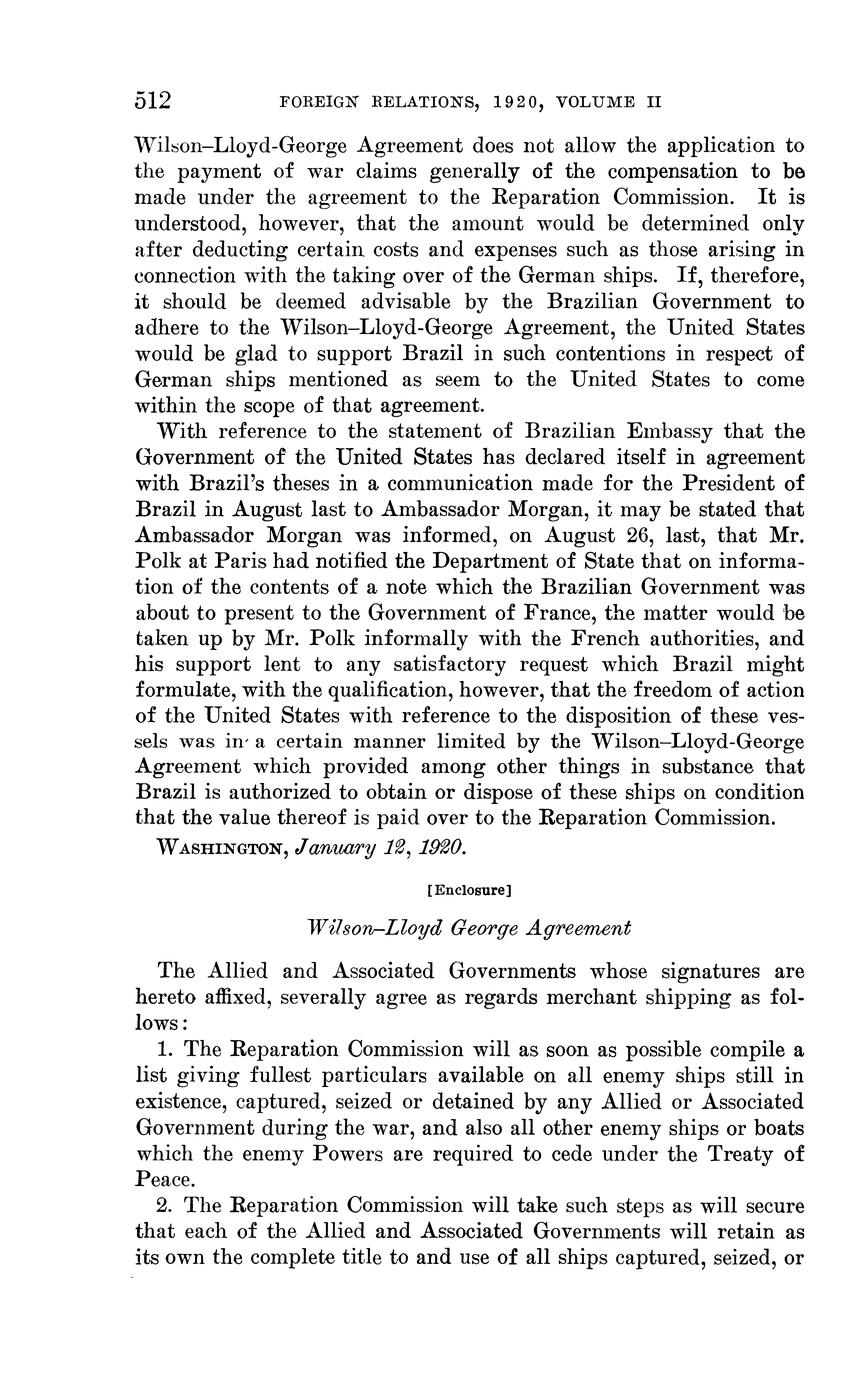 512 FOREIGN RELATIONS, 1920, VOLUME II

Wilson–Lloyd-George Agreement does not allow the application to the payment of war claims generally of the compensation to be made under the agreement to the Reparation Commission. It is understood, however, that the amount would be determined only after deducting certain costs and expenses such as those arising in connection with the taking over of the German ships. If, therefore, it should be deemed advisable by the Brazilian Government to adhere to the Wilson–Lloyd-George Agreement, the United States would be glad to support Brazil in such contentions in respect of German ships mentioned as seem to the United States to come within the scope of that agreement.

With reference to the statement of Brazilian Embassy that the Government of the United States has declared itself in agreement with Brazil's theses in a communication made for the President of Brazil in August last to Ambassador Morgan, it may be stated that Ambassador Morgan was informed, on August 26, last, that Mr. Polk at Paris had notified the Department of State that on information of the contents of a note which the Brazilian Government was about to present to the Government of France, the matter would be taken up by Mr. Polk informally with the French authorities, and his support lent to any satisfactory request which Brazil might formulate, with the qualification, however, that the freedom of action of the United States with reference to the disposition of these vessels was in a certain manner limited by the Wilson–Lloyd-George Agreement which provided among other things in substance that Brazil is authorized to obtain or dispose of these ships on condition that the value thereof is paid over to the Reparation Commission.

WASHINGTON, January 12, 1920.

[Enclosure]

Wilson–Lloyd George Agreement

The Allied and Associated Governments whose signatures are hereto affixed, severally agree as regards merchant shipping as follows:

1. The Reparation Commission will as soon as possible compile a list giving fullest particulars available on all enemy ships still in existence, captured, seized or detained by any Allied or Associated Government during the war, and also all other enemy ships or boats which the enemy Powers are required to cede under the Treaty of Peace.

2. The Reparation Commission will take such steps as will secure that each of the Allied and Associated Governments will retain as its own the complete title to and use of all ships captured, seized, or